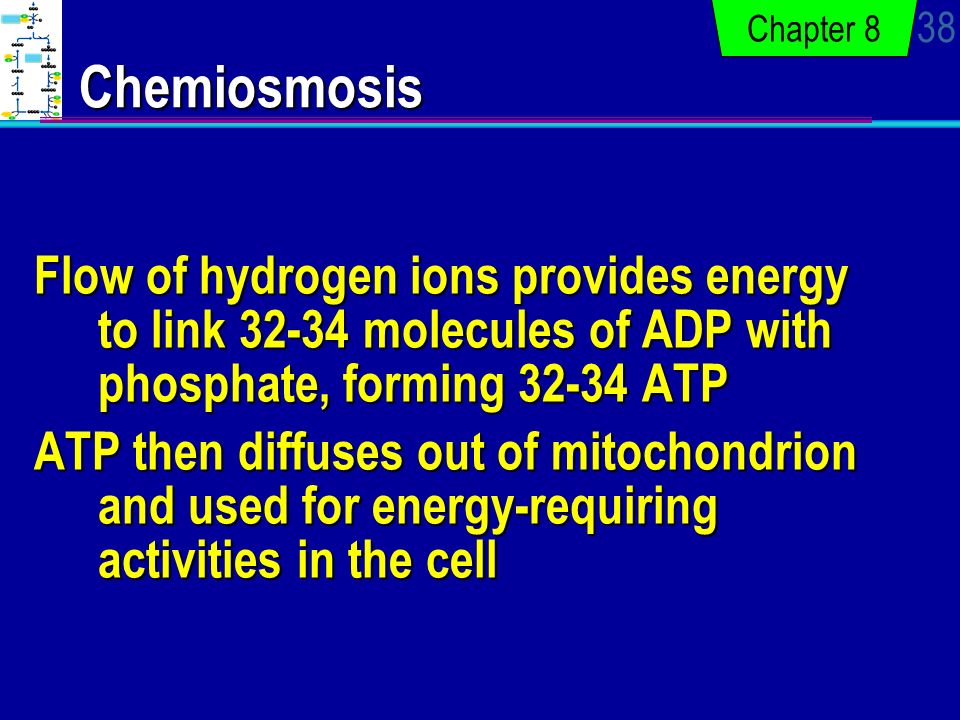 Chapter 8
38

Chemiosmosis

Flow of hydrogen ions provides energy to link 32-34 molecules of ADP with phosphate, forming 32-34 ATP

ATP then diffuses out of mitochondrion and used for energy-requiring activities in the cell